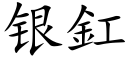 银釭